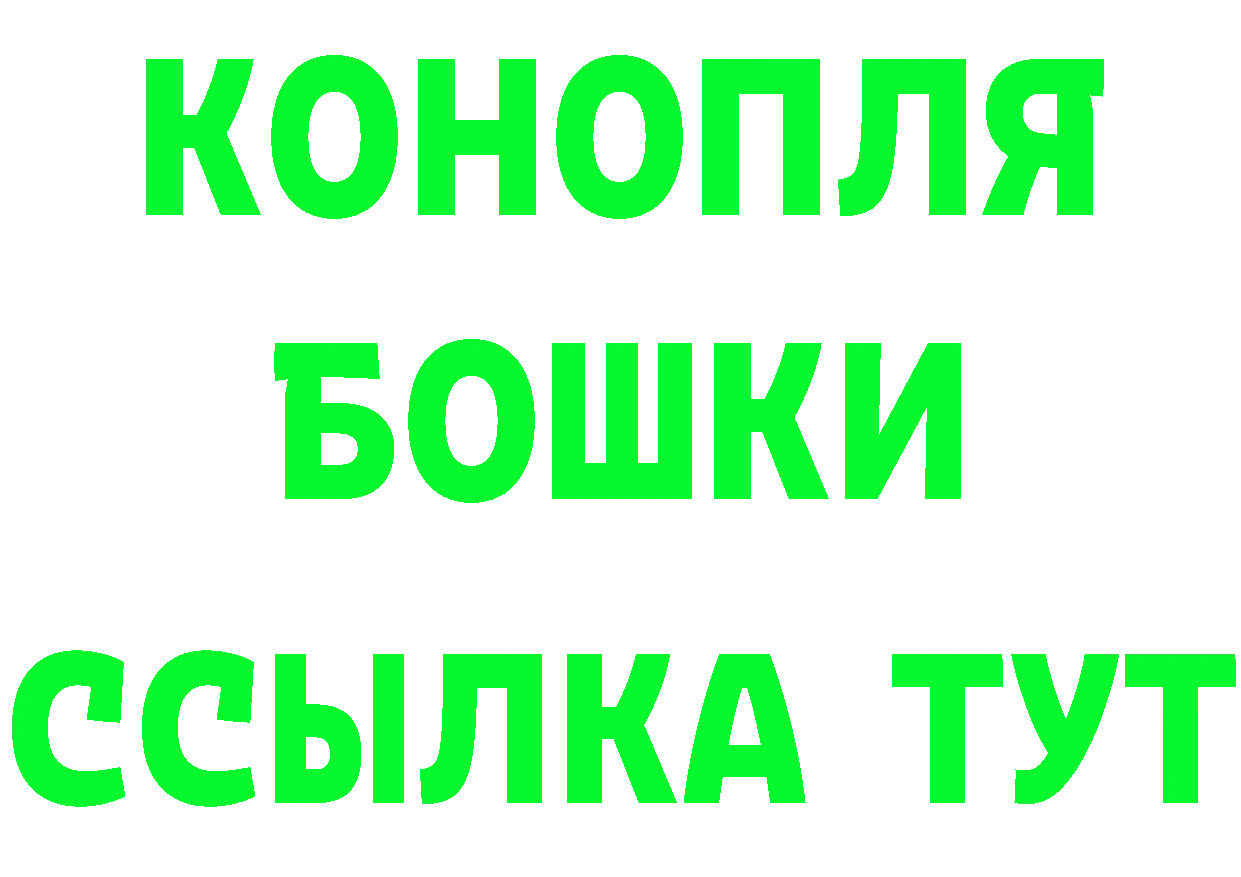 КОНОПЛЯ

БОШКИ

ССЫЛКА ТУТ